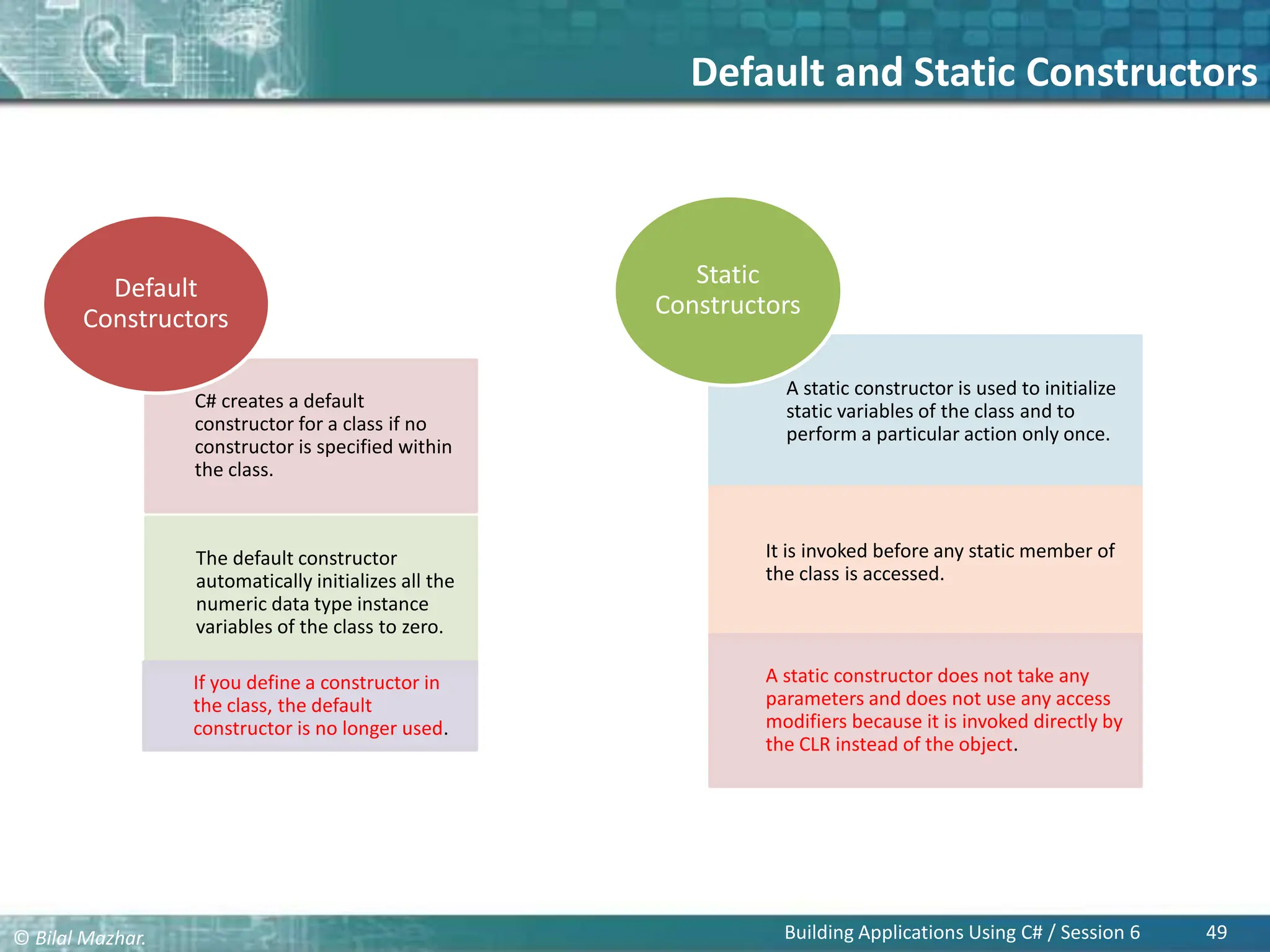 Default and Static Constructors

Default Constructors

C# creates a default constructor for a class if no constructor is specified within the class.

The default constructor automatically initializes all the numeric data type instance variables of the class to zero.

If you define a constructor in the class, the default constructor is no longer used.

Static Constructors

A static constructor is used to initialize static variables of the class and to perform a particular action only once.

It is invoked before any static member of the class is accessed.

A static constructor does not take any parameters and does not use any access modifiers because it is invoked directly by the CLR instead of the object.

© Bilal Mazhar.

Building Applications Using C# / Session 6

49